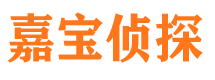 嘉宝侦探